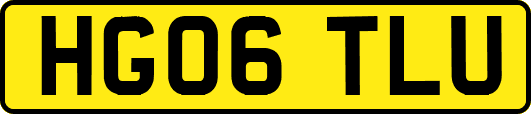 HG06 TLU